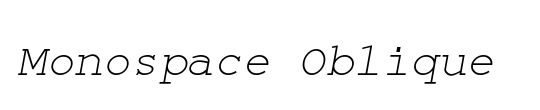 Monospace Oblique